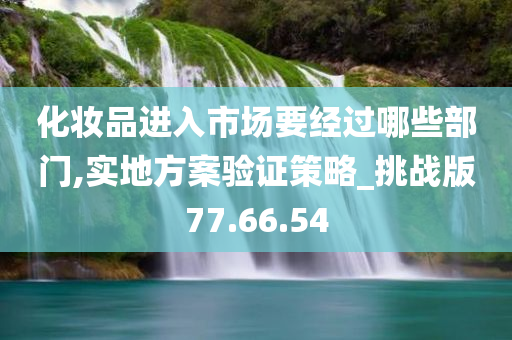 化妆品进入市场要经过哪些部门,实地方案验证策略_挑战版77.66.54